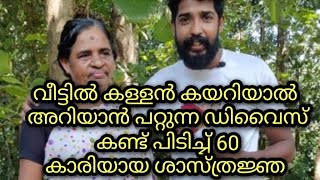 വീട്ടിൽ കള്ളൻ കയറിയാൽ അറിയാൻ പറ്റുന്ന ഡിവൈസ് കണ്ട് പിടിച്ച് 60 കാരിയായ ശാസ്ത്രജ്ഞ